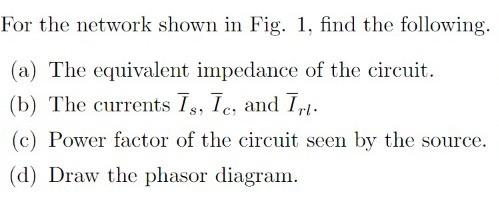 For the network shown in Fig. 1, find the following.

(a) The equivalent impedance of the circuit.

(b) The currents $\overline{I}_s$, $\overline{I}_c$, and $\overline{I}_{rl}$.

(c) Power factor of the circuit seen by the source.

(d) Draw the phasor diagram.